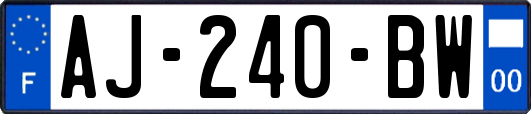 F
AJ-240-BW
00